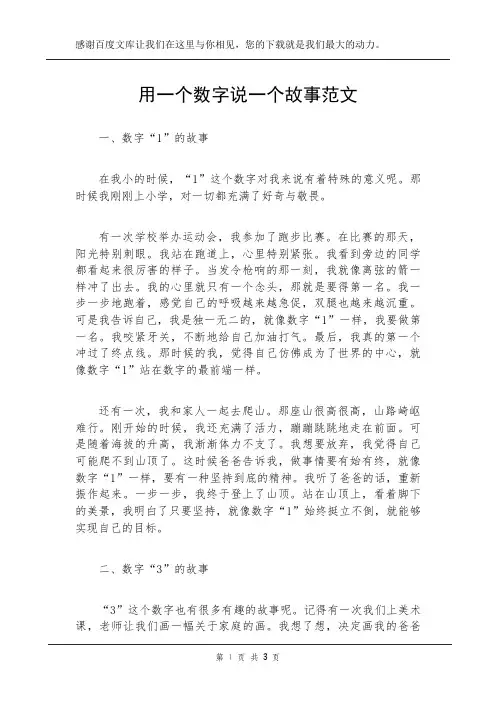 感谢百度文库让我们在这里与你相见，您的下载就是我们最大的动力。

用一个数字说一个故事范文

一、数字“1”的故事

在我小的时候，“1”这个数字对我来说有着特殊的意义呢。那时候我刚刚上小学，对一切都充满了好奇与敬畏。

有一次学校举办运动会，我参加了跑步比赛。在比赛的那天，阳光特别刺眼。我站在跑道上，心里特别紧张。我看到旁边的同学都看起来很厉害的样子。当发令枪响的那一刻，我就像离弦的箭一样冲了出去。我的心里就只有一个念头，那就是要得第一名。我一步一步地跑着，感觉自己的呼吸越来越急促，双腿也越来越沉重。可是我告诉自己，我是独一无二的，就像数字“1”一样，我要做第一名。我咬紧牙关，不断地给自己加油打气。最后，我真的第一个冲过了终点线。那时候的我，觉得自己仿佛成为了世界的中心，就像数字“1”站在数字的最前端一样。

还有一次，我和家人一起去爬山。那座山很高很高，山路崎岖难行。刚开始的时候，我还充满了活力，蹦蹦跳跳地走在前面。可是随着海拔的升高，我渐渐体力不支了。我想要放弃，我觉得自己可能爬不到山顶了。这时候爸爸告诉我，做事情要有始有终，就像数字“1”一样，要有一种坚持到底的精神。我听了爸爸的话，重新振作起来。一步一步，我终于登上了山顶。站在山顶上，看着脚下的美景，我明白了只要坚持，就像数字“1”始终挺立不倒，就能够实现自己的目标。

二、数字“3”的故事

“3”这个数字也有很多有趣的故事呢。记得有一次我们上美术课，老师让我们画一幅关于家庭的画。我想了想，决定画我的爸爸

第 1 页 共 3 页